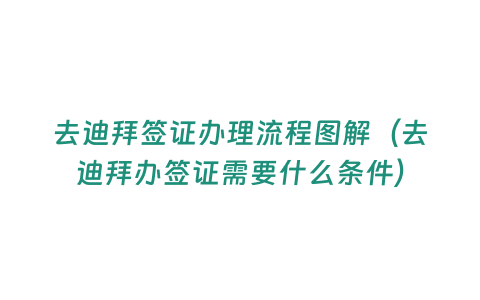 去迪拜签证办理流程图解（去迪拜办签证需要什么条件）